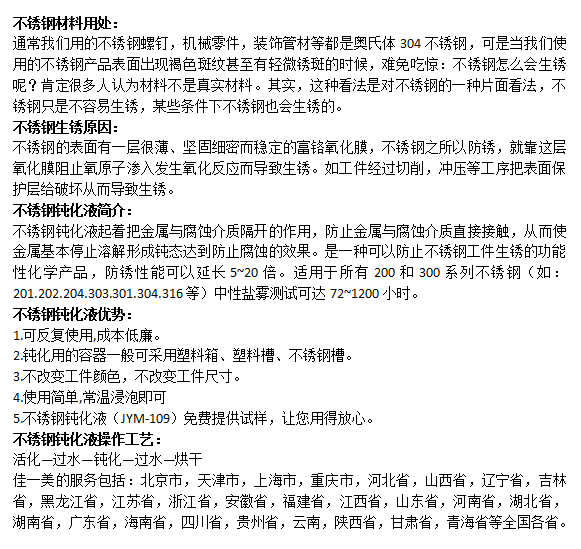 不锈钢材料用处：
通常我们用的不锈钢螺钉，机械零件，装饰管材等都是奥氏体 304 不锈钢，可是当我们使用的不锈钢产品表面出现褐色斑纹甚至有轻微锈斑的时候，难免吃惊：不锈钢怎么会生锈呢？肯定很多人认为材料不是真实材料。其实，这种看法是对不锈钢的一种片面看法，不锈钢只是不容易生锈，某些条件下不锈钢也会生锈的。
不锈钢生锈原因：
不锈钢的表面有一层很薄、坚固细密而稳定的富铬氧化膜，不锈钢之所以防锈，就靠这层氧化膜阻止氧原子渗入发生氧化反应而导致生锈。如工件经过切削，冲压等工序把表面保护层给破坏从而导致生锈。
不锈钢钝化液简介：
不锈钢钝化液起着把金属与腐蚀介质隔开的作用，防止金属与腐蚀介质直接接触，从而使金属基本停止溶解形成钝态达到防止腐蚀的效果。是一种可以防止不锈钢工件生锈的功能性化学产品，防锈性能可以延长 5~20 倍。适用于所有 200 和 300 系列不锈钢（如：201.202.204.303.301.304.316 等）中性盐雾测试可达 72~1200 小时。
不锈钢钝化液优势：
1.可反复使用,成本低廉。
2.钝化用的容器一般可采用塑料箱、塑料槽、不锈钢槽。
3.不改变工件颜色，不改变工件尺寸。
4.使用简单,常温浸泡即可
5.不锈钢钝化液（JYM-109）免费提供试样，让您用得放心。
不锈钢钝化液操作工艺：
活化—过水—钝化—过水—烘干
佳一美的服务包括：北京市，天津市，上海市，重庆市，河北省，山西省，辽宁省，吉林省，黑龙江省，江苏省，浙江省，安徽省，福建省，江西省，山东省，河南省，湖北省，湖南省，广东省，海南省，四川省，贵州省，云南，陕西省，甘肃省，青海省等全国各省。